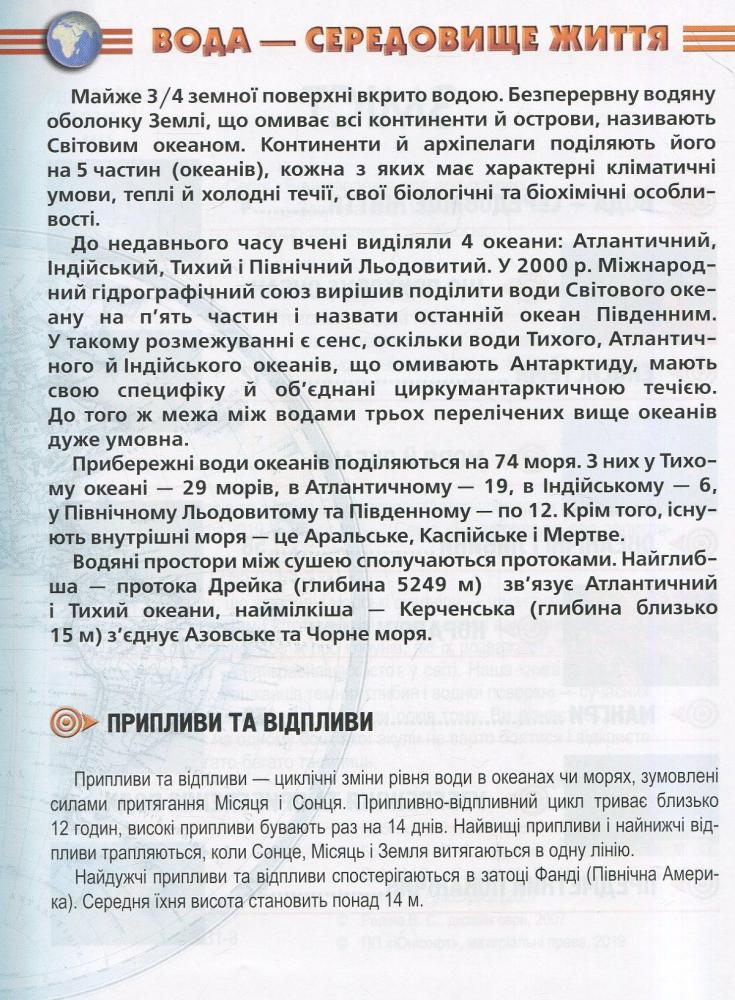 ВОДА — СЕРЕДОВИЩЕ ЖИТТЯ

Майже 3/4 земної поверхні вкрито водою. Безперервну водяну оболонку Землі, що омиває всі континенти й острови, називають Світовим океаном. Континенти й архіпелаги поділяють його на 5 частин (океанів), кожна з яких має характерні кліматичні умови, теплі й холодні течії, свої біологічні та біохімічні особливості.

До недавнього часу вчені виділяли 4 океани: Атлантичний, Індійський, Тихий і Північний Льодовитий. У 2000 р. Міжнародний гідрографічний союз вирішив поділити води Світового океану на п'ять частин і назвати останній океан Південним. У такому розмежуванні є сенс, оскільки води Тихого, Атлантичного й Індійського океанів, що омивають Антарктиду, мають свою специфіку й об'єднані циркумантарктичною течією. До того ж межа між водами трьох перелічених вище океанів дуже умовна.

Прибережні води океанів поділяються на 74 моря. З них у Тихому океані — 29 морів, в Атлантичному — 19, в Індійському — 6, у Північному Льодовитому та Південному — по 12. Крім того, існують внутрішні моря — це Аральське, Каспійське і Мертве.

Водяні простори між сушею сполучаються протоками. Найглибша — протока Дрейка (глибина 5249 м) зв'язує Атлантичний і Тихий океани, наймілкіша — Керченська (глибина близько 15 м) з'єднує Азовське та Чорне моря.

ПРИПЛИВИ ТА ВІДПЛИВИ

Припливи та відпливи — циклічні зміни рівня води в океанах чи морях, зумовлені силами притягання Місяця і Сонця. Припливно-відпливний цикл триває близько 12 годин, високі припливи бувають раз на 14 днів. Найвищі припливи і найнижчі відпливи трапляються, коли Сонце, Місяць і Земля витягаються в одну лінію.

Найдужчі припливи та відпливи спостерігаються в затоці Фанді (Північна Америка). Середня їхня висота становить понад 14 м.